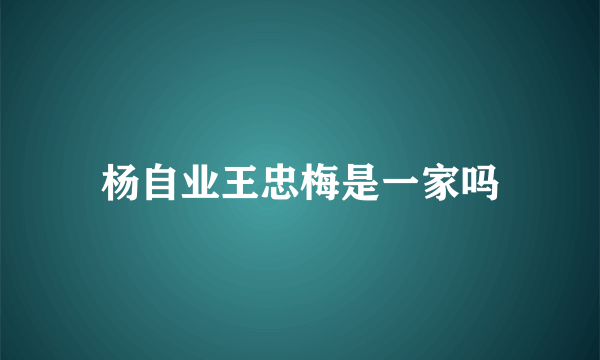 杨自业王忠梅是一家吗